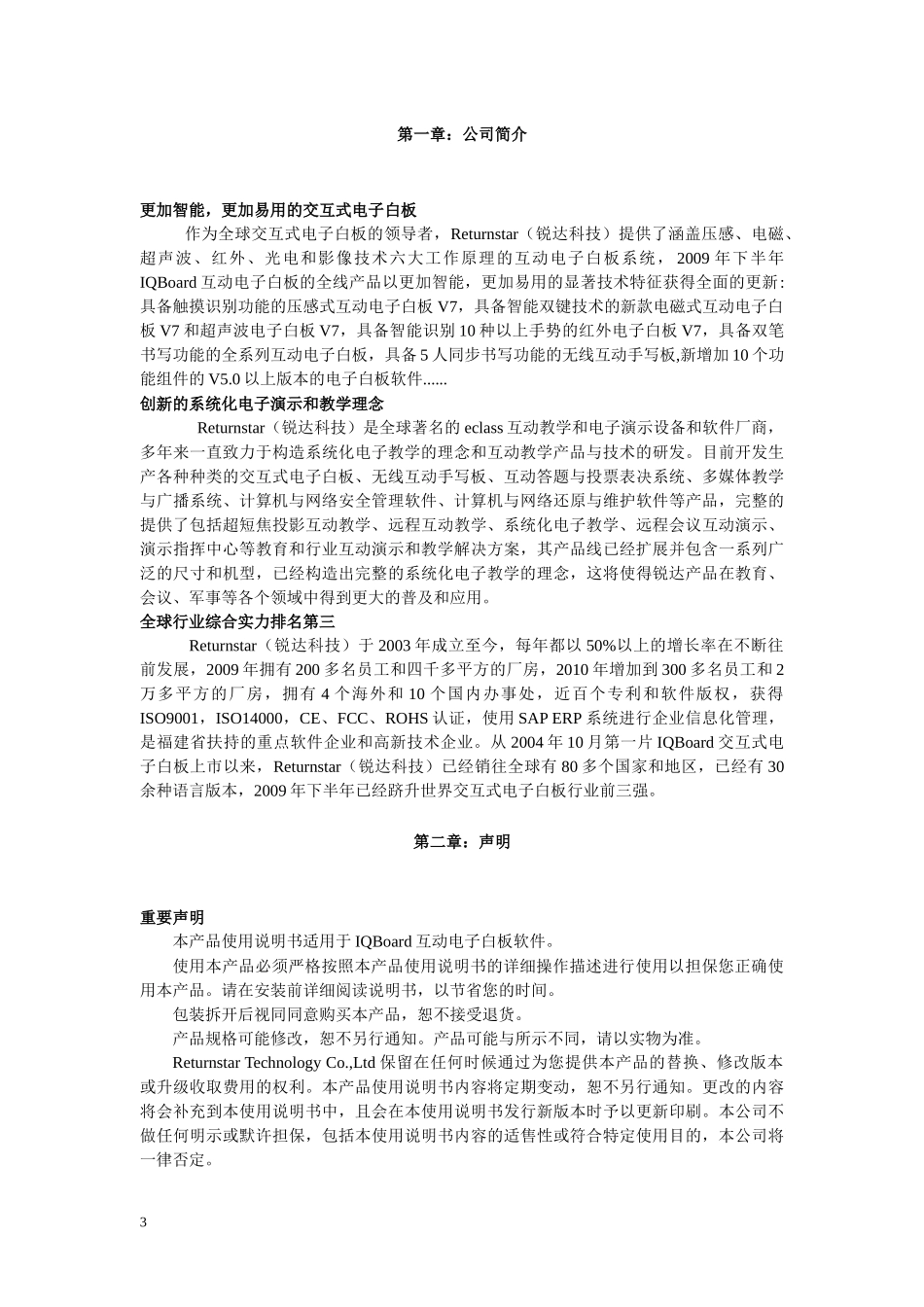 第一章：公司简介

更加智能，更加易用的交互式电子白板

作为全球交互式电子白板的领导者，Returnstar（锐达科技）提供了涵盖压感、电磁、超声波、红外、光电和影像技术六大工作原理的互动电子白板系统，2009年下半年IQBoard互动电子白板的全线产品以更加智能，更加易用的显著技术特征获得全面的更新：具备触摸识别功能的压感式互动电子白板V7，具备智能双键技术的新款电磁式互动电子白板V7和超声波电子白板V7，具备智能识别10种以上手势的红外电子白板V7，具备双笔书写功能的全系列互动电子白板，具备5人同步书写功能的无线互动手写板,新增加10个功能组件的V5.0以上版本的电子白板软件......

创新的系统化电子演示和教学理念

Returnstar（锐达科技）是全球著名的eclass互动教学和电子演示设备和软件厂商，多年来一直致力于构造系统化电子教学的理念和互动教学产品与技术的研发。目前开发生产各种种类的交互式电子白板、无线互动手写板、互动答题与投票表决系统、多媒体教学与广播系统、计算机与网络安全管理软件、计算机与网络还原与维护软件等产品，完整的提供了包括超短焦投影互动教学、远程互动教学、系统化电子教学、远程会议互动演示、演示指挥中心等教育和行业互动演示和教学解决方案，其产品线已经扩展并包含一系列广泛的尺寸和机型，已经构造出完整的系统化电子教学的理念，这将使得锐达产品在教育、会议、军事等各个领域中得到更大的普及和应用。

全球行业综合实力排名第三

Returnstar（锐达科技）于2003年成立至今，每年都以50%以上的增长率在不断往前发展，2009年拥有200多名员工和四千多平方的厂房，2010年增加到300多名员工和2万多平方的厂房，拥有4个海外和10个国内办事处，近百个专利和软件版权，获得ISO9001，ISO14000，CE、FCC、ROHS认证，使用SAP ERP系统进行企业信息化管理，是福建省扶持的重点软件企业和高新技术企业。从2004年10月第一片IQBoard交互式电子白板上市以来，Returnstar（锐达科技）已经销往全球有80多个国家和地区，已经有30余种语言版本，2009年下半年已经跻升世界交互式电子白板行业前三强。

第二章：声明

重要声明

本产品使用说明书适用于IQBoard互动电子白板软件。

使用本产品必须严格按照本产品使用说明书的详细操作描述进行使用以担保您正确使用本产品。请在安装前详细阅读说明书，以节省您的时间。

包装拆开后视同同意购买本产品，恕不接受退货。

产品规格可能修改，恕不另行通知。产品可能与所示不同，请以实物为准。

Returnstar Technology Co.,Ltd保留在任何时候通过为您提供本产品的替换、修改版本或升级收取费用的权利。本产品使用说明书内容将定期变动，恕不另行通知。更改的内容将会补充到本使用说明书中，且会在本使用说明书发行新版本时予以更新印刷。本公司不做任何明示或默许担保，包括本使用说明书内容的适售性或符合特定使用目的，本公司将一律否定。

3